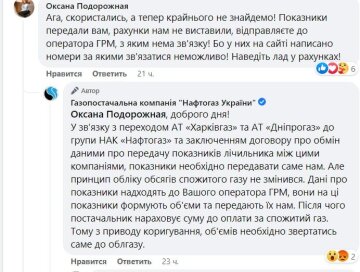 Оксана Подорожная
Ага, скористались, а тепер крайнього не знайдемо! Показники передали вам, рахунки нам не виставили, відправляєте до оператора ГРМ, з яким нема зв'язку! Бо у них на сайті написано номери за якими зв'язатися неможливо! Наведіть лад у рахунках!

6

Нравится Ответить 21 ч.

Автор
Газопостачальна компанія "Нафтогаз України"
Оксана Подорожная, доброго дня!
У зв'язку з переходом АТ «Харківгаз» та АТ «Дніпрогаз» до групи НАК «Нафтогаз» та заключенням договору про обмін даними про передачу показників лічильника між цими компаніями, показники необхідно передавати саме нам. Але принцип обліку обсягів спожитого газу не змінився. Дані про показники надходять до Вашого оператора ГРМ, вони на ці показники формують об'єми та передають їх нам. Після чого постачальник нараховує суму до оплати за спожитий газ. Тому з приводу коригування, об'ємів необхідно звертатись саме до облгазу.

2

Нравится Ответить 23 ч.